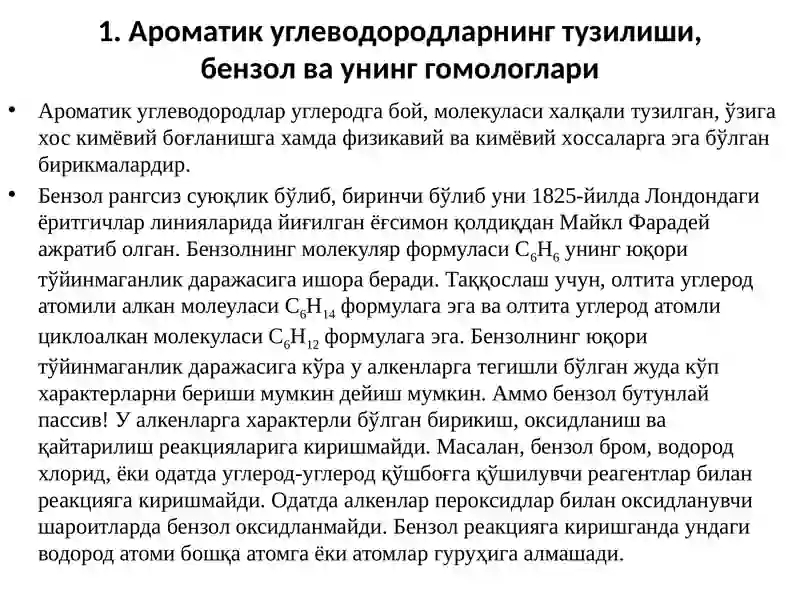 1. Ароматик углеводородларнинг тузилиши, бензол ва унинг гомологлари

• Ароматик углеводородлар углеродга бой, молекуласи халқали тузилган, ўзига хос кимёвий боғланишга хамда физикавий ва кимёвий хоссаларга эга бўлган бирикмалардир.

• Бензол рангсиз суюқлик бўлиб, биринчи бўлиб уни 1825-йилда Лондондаги ёритгичлар линияларида йиғилган ёғсимон қолдиқдан Майкл Фарадей ажратиб олган. Бензолнинг молекуляр формуласи $C_6H_6$ унинг юқори тўйинмаганлик даражасига ишора беради. Таққослаш учун, олтита углерод атомили алкан молеуласи $C_6H_{14}$ формулага эга ва олтита углерод атомли циклоалкан молекуласи $C_6H_{12}$ формулага эга. Бензолнинг юқори тўйинмаганлик даражасига кўра у алкенларга тегишли бўлган жуда кўп характерларни бериши мумкин дейиш мумкин. Аммо бензол бутунлай пассив! У алкенларга характерли бўлган бирикиш, оксидланиш ва қайтарилиш реакцияларига киришмайди. Масалан, бензол бром, водород хлорид, ёки одатда углерод-углерод қўшбоғга қўшилувчи реагентлар билан реакцияга киришмайди. Одатда алкенлар пероксидлар билан оксидланувчи шароитларда бензол оксидланмайди. Бензол реакцияга киришганда ундаги водород атоми бошқа атомга ёки атомлар гуруҳига алмашади.